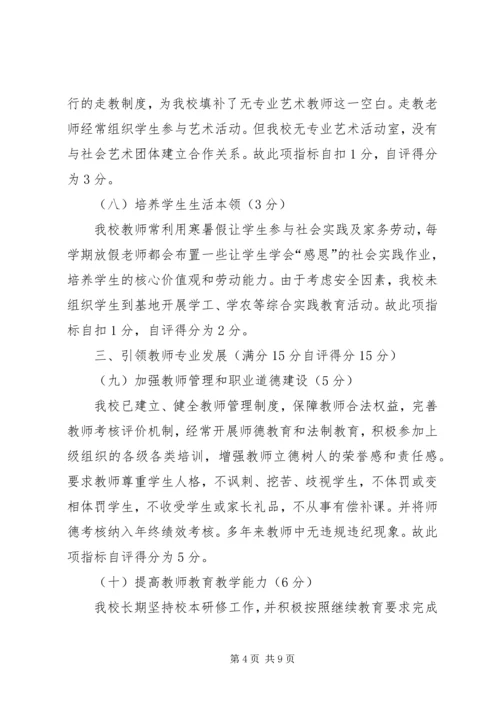 行的走教制度，为我校填补了无专业艺术教师这一空白。走教老师经常组织学生参与艺术活动。但我校无专业艺术活动室，没有与社会艺术团体建立合作关系。故此项指标自扣1分，自评得分为3分。

（八）培养学生生活本领（3分）

我校教师常利用寒暑假让学生参与社会实践及家务劳动，每学期放假老师都会布置一些让学生学会“感恩”的社会实践作业，培养学生的核心价值观和劳动能力。由于考虑安全因素，我校未组织学生到基地开展学工、学农等综合实践教育活动。故此项指标自扣1分，自评得分为2分。

三、引领教师专业发展（满分15分自评得分15分）

（九）加强教师管理和职业道德建设（5分）

我校已建立、健全教师管理制度，保障教师合法权益，完善教师考核评价机制，经常开展师德教育和法制教育，积极参加上级组织的各级各类培训，增强教师立德树人的荣誉感和责任感。要求教师尊重学生人格，不讽刺、挖苦、歧视学生，不体罚或变相体罚学生，不收受学生或家长礼品，不从事有偿补课。并将师德考核纳入年终绩效考核。多年来教师中无违规违纪现象。故此项指标自评得分为5分。

（十）提高教师教育教学能力（6分）

我校长期坚持校本研修工作，并积极按照继续教育要求完成

第4页 共9页